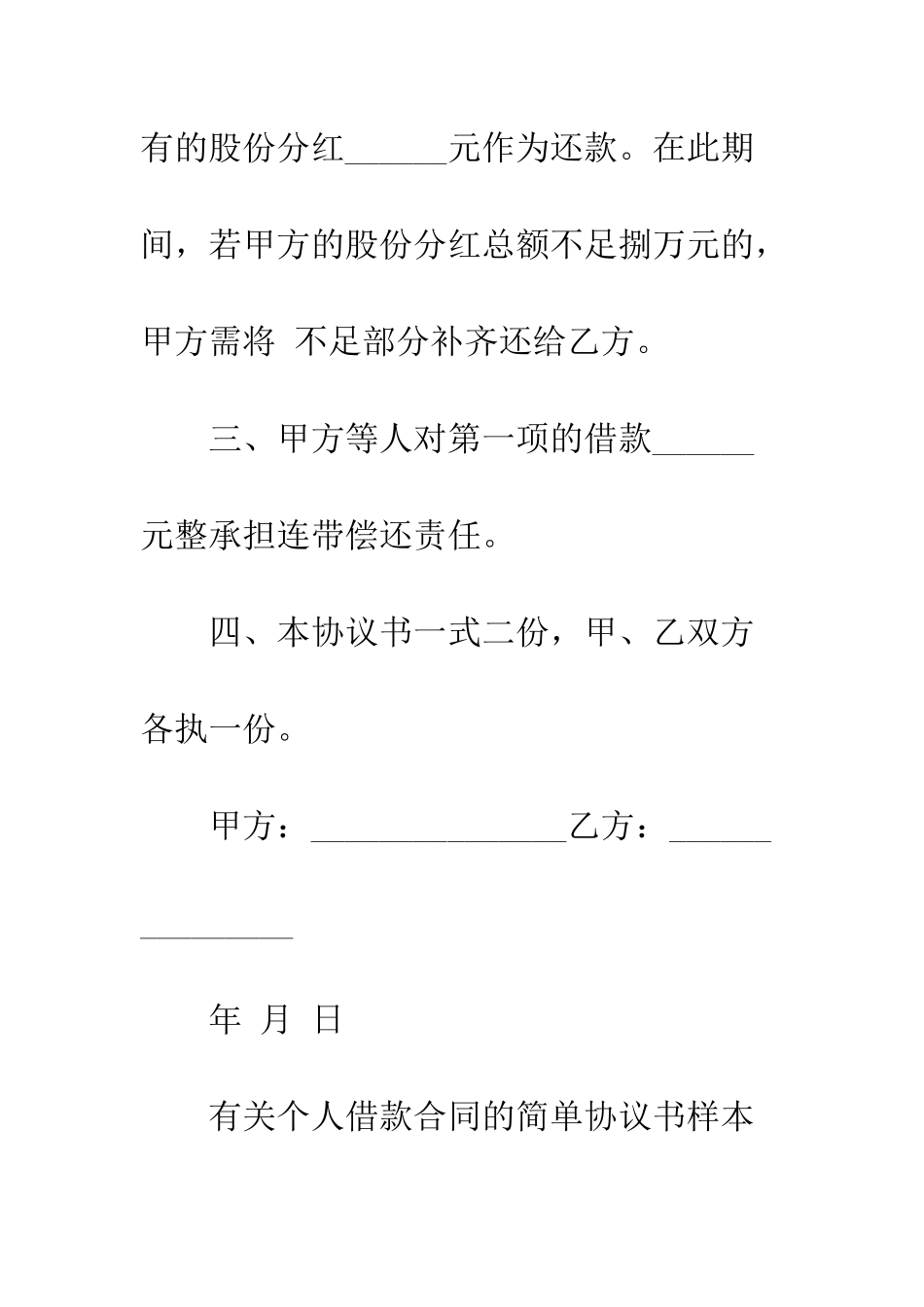 有的股份分红______元作为还款。在此期间，若甲方的股份分红总额不足捌万元的，甲方需将 不足部分补齐还给乙方。

三、甲方等人对第一项的借款______元整承担连带偿还责任。

四、本协议书一式二份，甲、乙双方各执一份。

甲方：_______________乙方：_______________

年 月 日

有关个人借款合同的简单协议书样本